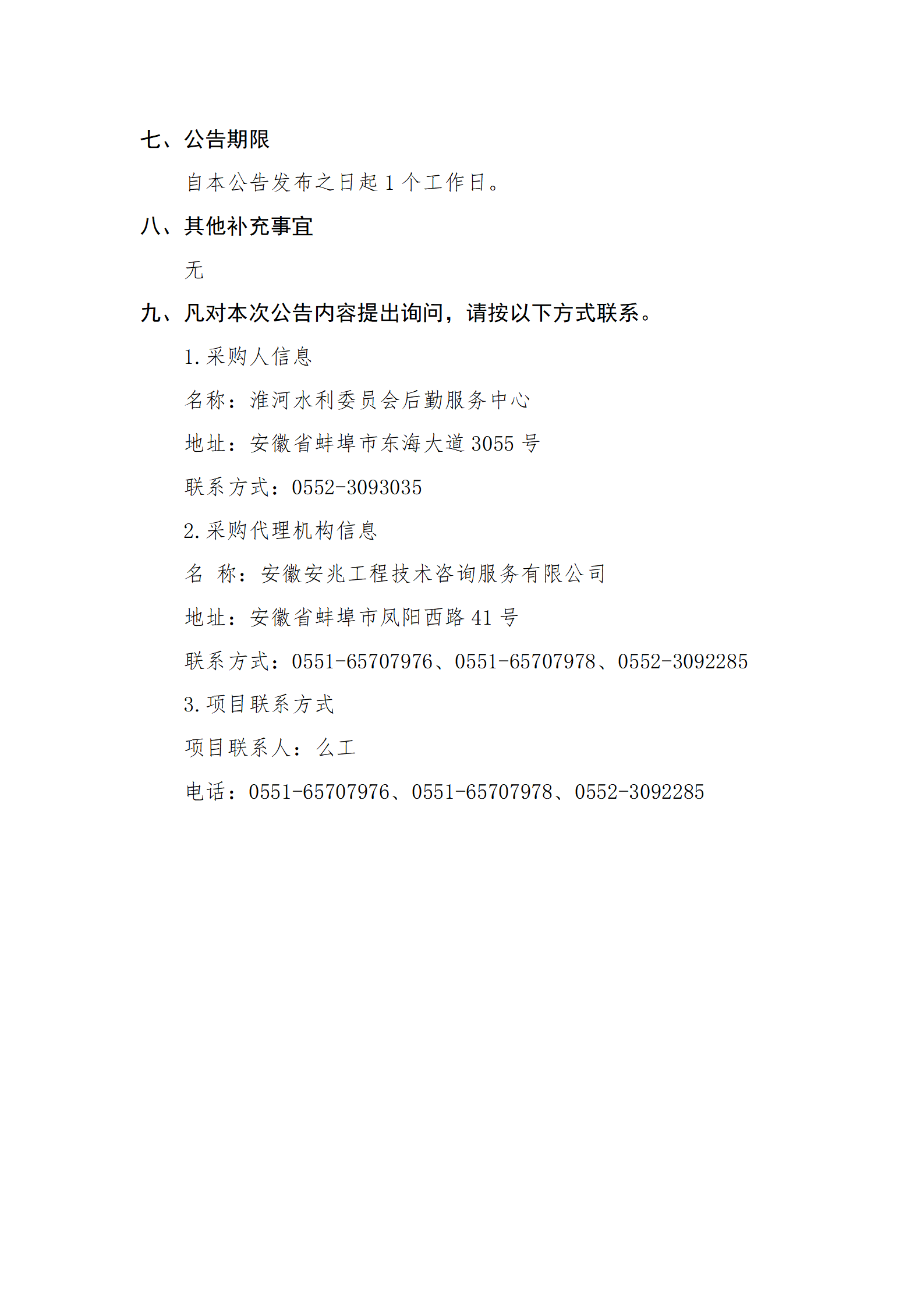 七、公告期限

自本公告发布之日起 1 个工作日。

八、其他补充事宜

无

九、凡对本次公告内容提出询问，请按以下方式联系。

1.采购人信息

名称：淮河水利委员会后勤服务中心

地址：安徽省蚌埠市东海大道 3055 号

联系方式：0552-3093035

2.采购代理机构信息

名　称：安徽安兆工程技术咨询服务有限公司

地址：安徽省蚌埠市凤阳西路 41 号

联系方式：0551-65707976、0551-65707978、0552-3092285

3.项目联系方式

项目联系人：么工

电话：0551-65707976、0551-65707978、0552-3092285